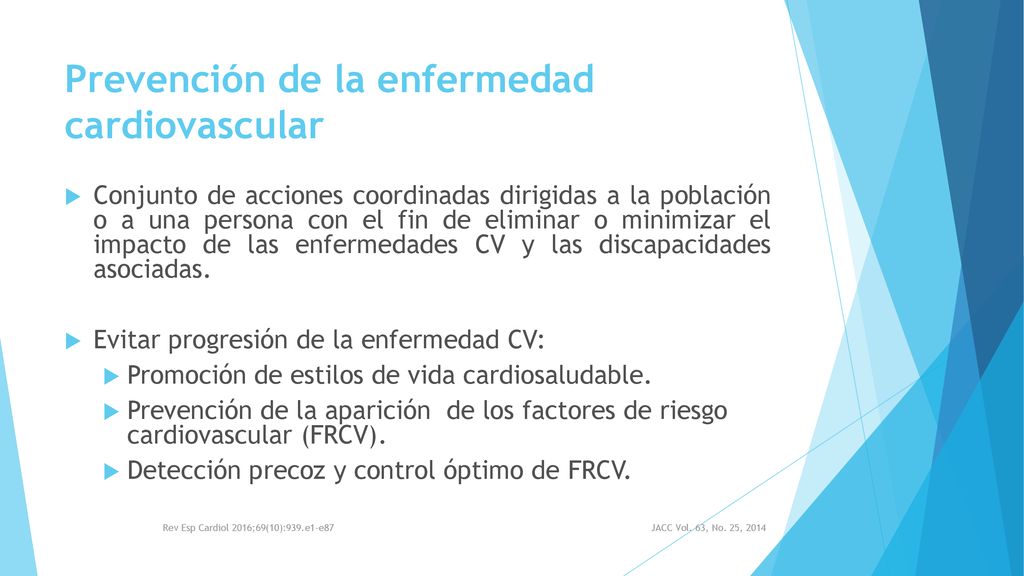 Prevención de la enfermedad cardiovascular

Conjunto de acciones coordinadas dirigidas a la población o a una persona con el fin de eliminar o minimizar el impacto de las enfermedades CV y las discapacidades asociadas.

Evitar progresión de la enfermedad CV:

Promoción de estilos de vida cardiosaludable.

Prevención de la aparición de los factores de riesgo cardiovascular (FRCV).

Detección precoz y control óptimo de FRCV.

Rev Esp Cardiol 2016;69(10):939.e1-e87

JACC Vol. 63, No. 25, 2014